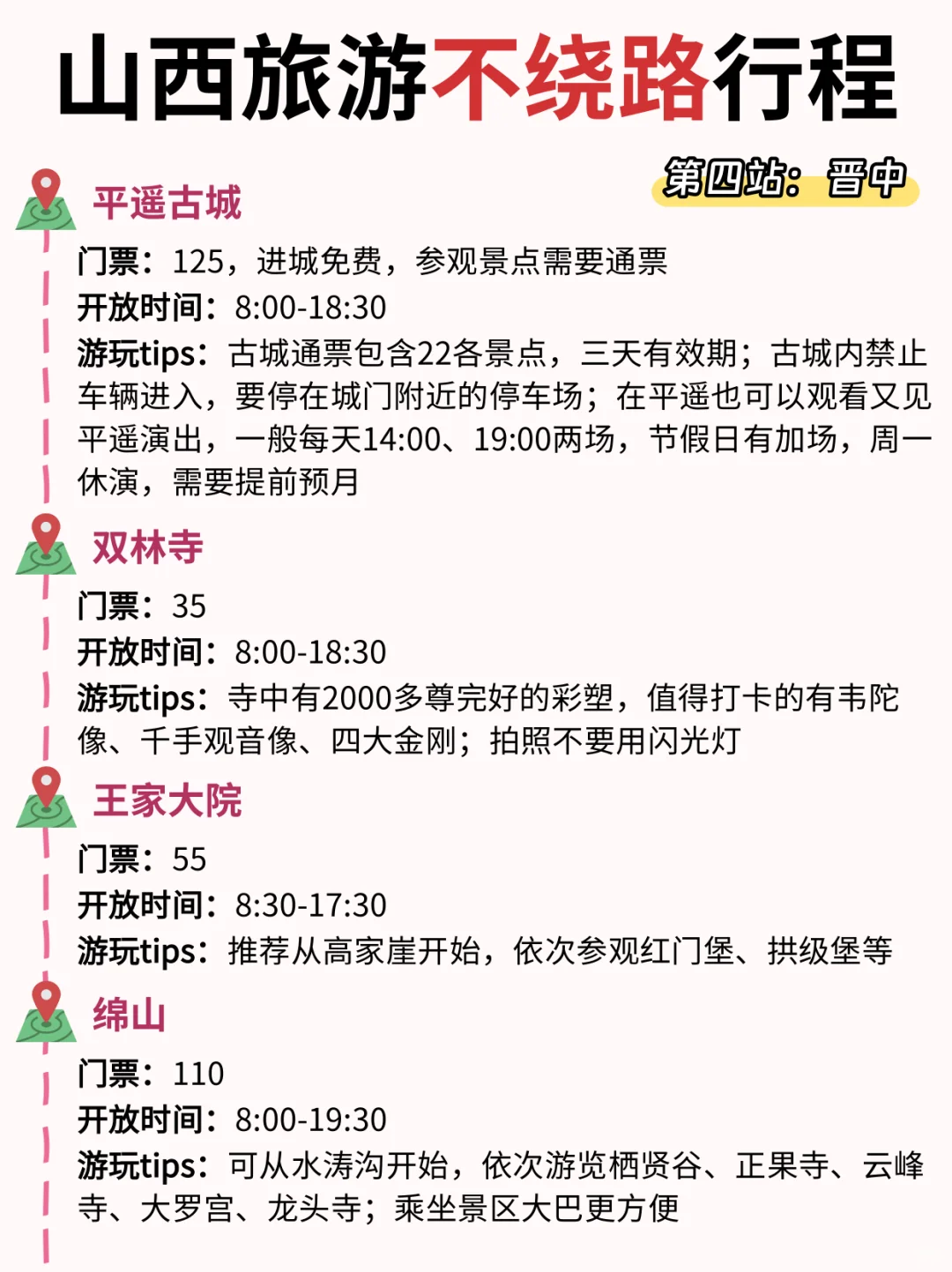 山西旅游不绕路行程

第四站：晋中

平遥古城

门票：125，进城免费，参观景点需要通票
开放时间：8:00-18:30
游玩tips：古城通票包含22各景点，三天有效期；古城内禁止车辆进入，要停在城门附近的停车场；在平遥也可以观看又见平遥演出，一般每天14:00、19:00两场，节假日有加场，周一休演，需要提前预月

双林寺

门票：35
开放时间：8:00-18:30
游玩tips：寺中有2000多尊完好的彩塑，值得打卡的有韦陀像、千手观音像、四大金刚；拍照不要用闪光灯

王家大院

门票：55
开放时间：8:30-17:30
游玩tips：推荐从高家崖开始，依次参观红门堡、拱级堡等

绵山

门票：110
开放时间：8:00-19:30
游玩tips：可从水涛沟开始，依次游览栖贤谷、正果寺、云峰寺、大罗宫、龙头寺；乘坐景区大巴更方便